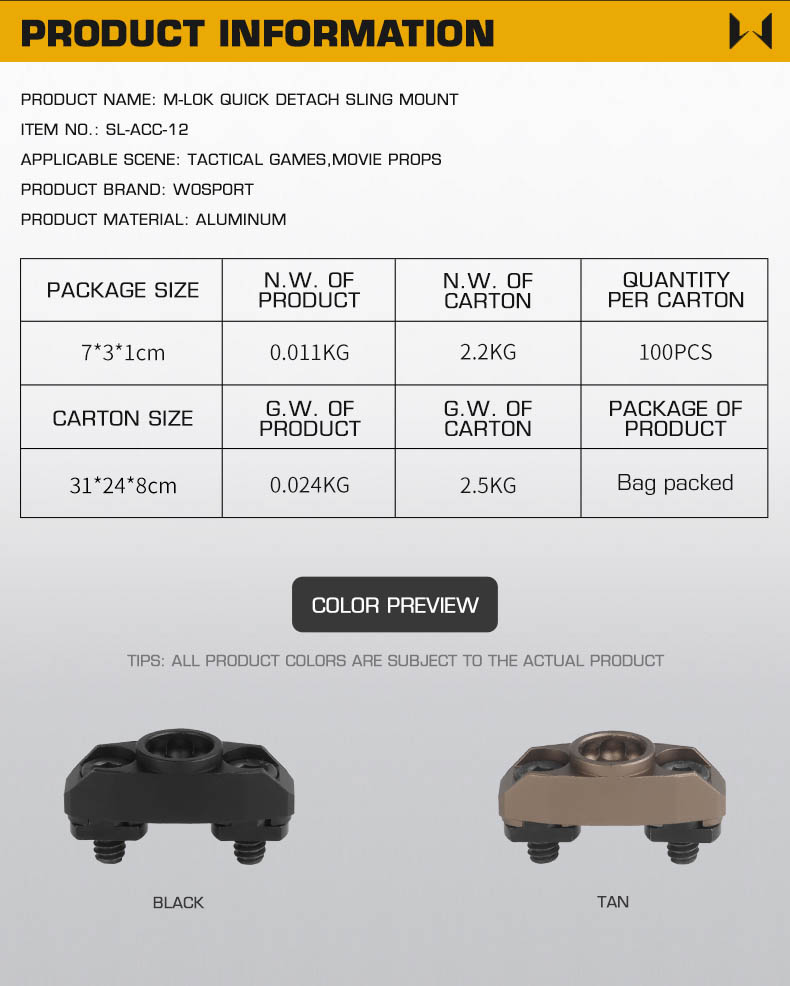 PRODUCT INFORMATION

PRODUCT NAME: M-LOK QUICK DETACH SLING MOUNT

ITEM NO.: SL-ACC-12

APPLICABLE SCENE: TACTICAL GAMES,MOVIE PROPS

PRODUCT BRAND: WOSPORT

PRODUCT MATERIAL: ALUMINUM

| PACKAGE SIZE | N.W. OF PRODUCT | N.W. OF CARTON | QUANTITY PER CARTON |
|---|---|---|---|
| 7*3*1cm | 0.011KG | 2.2KG | 100PCS |
| CARTON SIZE | G.W. OF PRODUCT | G.W. OF CARTON | PACKAGE OF PRODUCT |
| 31*24*8cm | 0.024KG | 2.5KG | Bag packed |

COLOR PREVIEW

TIPS: ALL PRODUCT COLORS ARE SUBJECT TO THE ACTUAL PRODUCT

BLACK

TAN